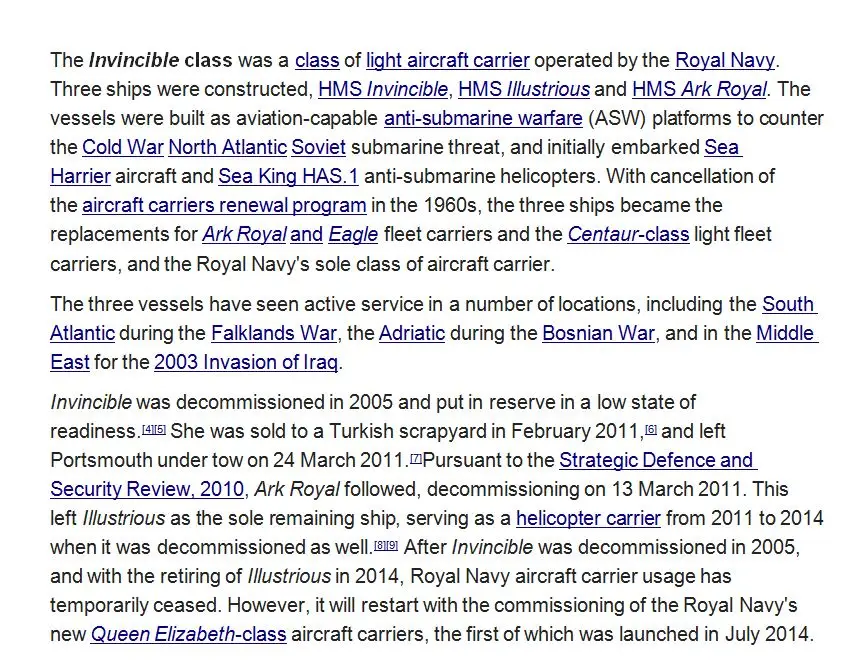 The Invincible class was a class of light aircraft carrier operated by the Royal Navy. Three ships were constructed, HMS Invincible, HMS Illustrious and HMS Ark Royal. The vessels were built as aviation-capable anti-submarine warfare (ASW) platforms to counter the Cold War North Atlantic Soviet submarine threat, and initially embarked Sea Harrier aircraft and Sea King HAS.1 anti-submarine helicopters. With cancellation of the aircraft carriers renewal program in the 1960s, the three ships became the replacements for Ark Royal and Eagle fleet carriers and the Centaur-class light fleet carriers, and the Royal Navy's sole class of aircraft carrier.

The three vessels have seen active service in a number of locations, including the South Atlantic during the Falklands War, the Adriatic during the Bosnian War, and in the Middle East for the 2003 Invasion of Iraq.

Invincible was decommissioned in 2005 and put in reserve in a low state of readiness.[4][5] She was sold to a Turkish scrapyard in February 2011,[6] and left Portsmouth under tow on 24 March 2011.[7]Pursuant to the Strategic Defence and Security Review, 2010, Ark Royal followed, decommissioning on 13 March 2011. This left Illustrious as the sole remaining ship, serving as a helicopter carrier from 2011 to 2014 when it was decommissioned as well.[8][9] After Invincible was decommissioned in 2005, and with the retiring of Illustrious in 2014, Royal Navy aircraft carrier usage has temporarily ceased. However, it will restart with the commissioning of the Royal Navy's new Queen Elizabeth-class aircraft carriers, the first of which was launched in July 2014.